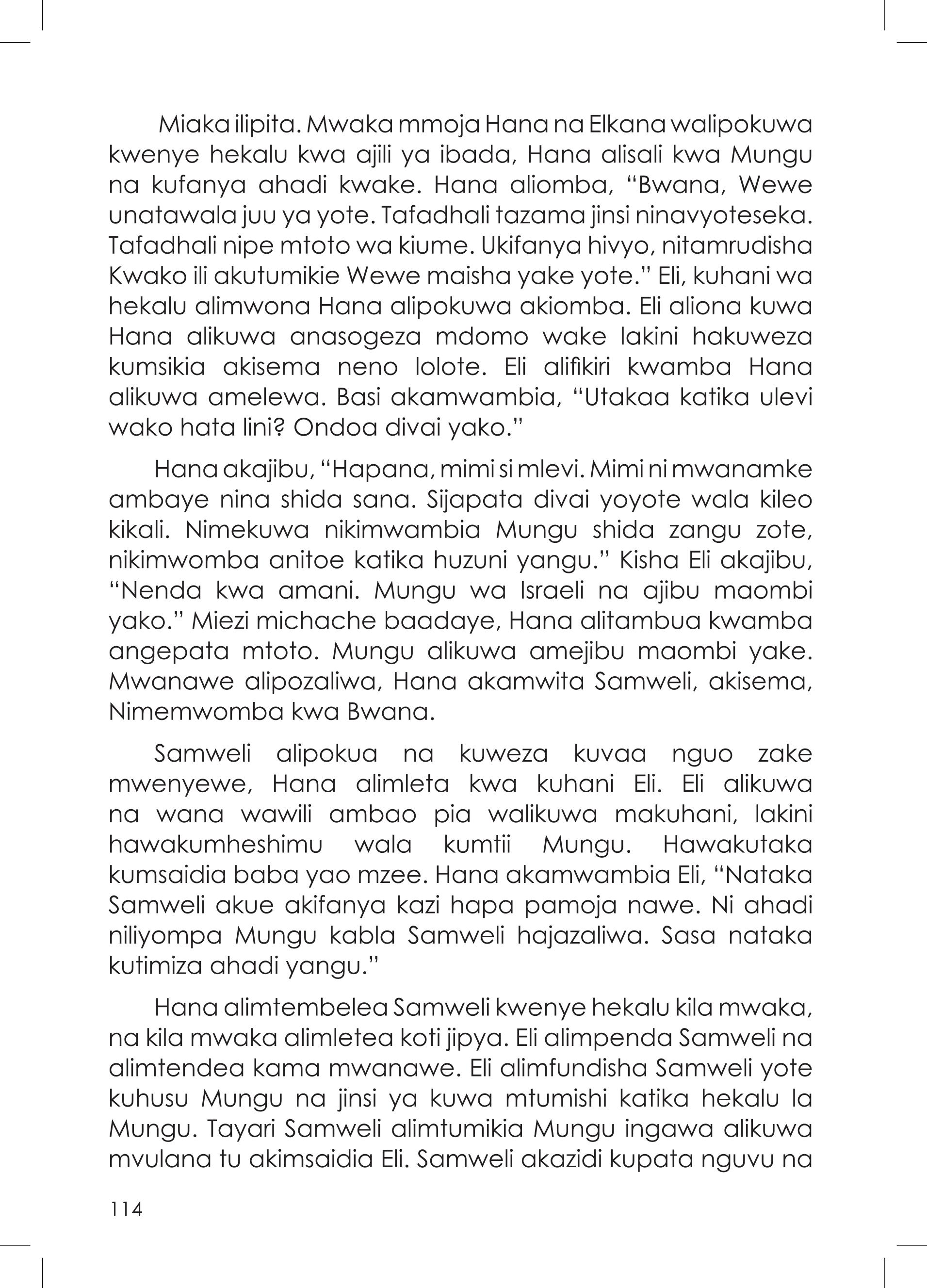 Miaka ilipita. Mwaka mmoja Hana na Elkana walipokuwa kwenye hekalu kwa ajili ya ibada, Hana alisali kwa Mungu na kufanya ahadi kwake. Hana aliomba, “Bwana, Wewe unatawala juu ya yote. Tafadhali tazama jinsi ninavyoteseka. Tafadhali nipe mtoto wa kiume. Ukifanya hivyo, nitamrudisha Kwako ili akutumikie Wewe maisha yake yote.” Eli, kuhani wa hekalu alimwona Hana alipokuwa akiomba. Eli aliona kuwa Hana alikuwa anasogeza mdomo wake lakini hakuweza kumsikia akisema neno lolote. Eli alifikiri kwamba Hana alikuwa amelewa. Basi akamwambia, “Utakaa katika ulevi wako hata lini? Ondoa divai yako.”

Hana akajibu, “Hapana, mimi si mlevi. Mimi ni mwanamke ambaye nina shida sana. Sijapata divai yoyote wala kileo kikali. Nimekuwa nikimwambia Mungu shida zangu zote, nikimwomba anitoe katika huzuni yangu.” Kisha Eli akajibu, “Nenda kwa amani. Mungu wa Israeli na ajibu maombi yako.” Miezi michache baadaye, Hana alitambua kwamba angepata mtoto. Mungu alikuwa amejibu maombi yake. Mwanawe alipozaliwa, Hana akamwita Samweli, akisema, Nimemwomba kwa Bwana.

Samweli alipokua na kuweza kuvaa nguo zake mwenyewe, Hana alimleta kwa kuhani Eli. Eli alikuwa na wana wawili ambao pia walikuwa makuhani, lakini hawakumheshimu wala kumtii Mungu. Hawakutaka kumsaidia baba yao mzee. Hana akamwambia Eli, “Nataka Samweli akue akifanya kazi hapa pamoja nawe. Ni ahadi niliyompa Mungu kabla Samweli hajazaliwa. Sasa nataka kutimiza ahadi yangu.”

Hana alimtembelea Samweli kwenye hekalu kila mwaka, na kila mwaka alimletea koti jipya. Eli alimpenda Samweli na alimtendea kama mwanawe. Eli alimfundisha Samweli yote kuhusu Mungu na jinsi ya kuwa mtumishi katika hekalu la Mungu. Tayari Samweli alimtumikia Mungu ingawa alikuwa mvulana tu akimsaidia Eli. Samweli akazidi kupata nguvu na

114